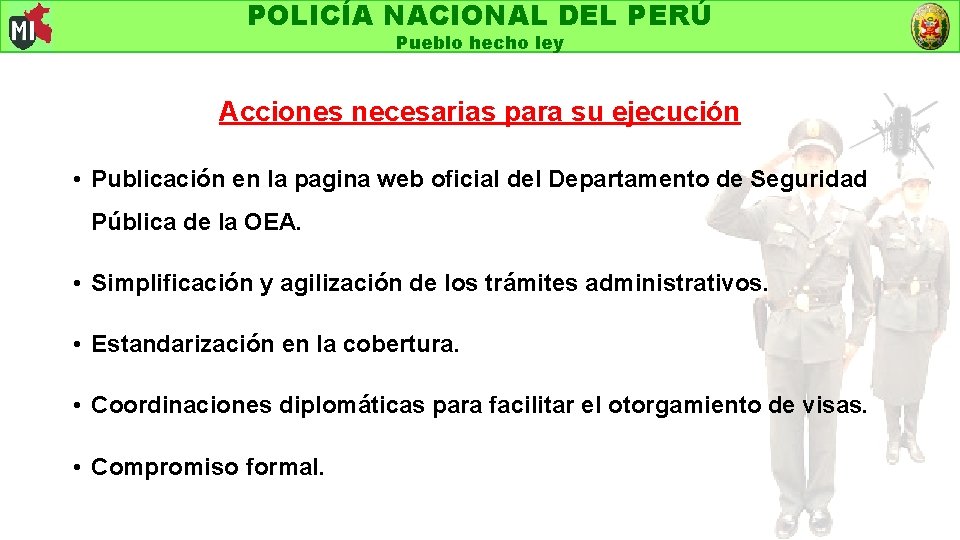 MI

POLICÍA NACIONAL DEL PERÚ
Pueblo hecho ley

Acciones necesarias para su ejecución

• Publicación en la pagina web oficial del Departamento de Seguridad Pública de la OEA.

• Simplificación y agilización de los trámites administrativos.

• Estandarización en la cobertura.

• Coordinaciones diplomáticas para facilitar el otorgamiento de visas.

• Compromiso formal.